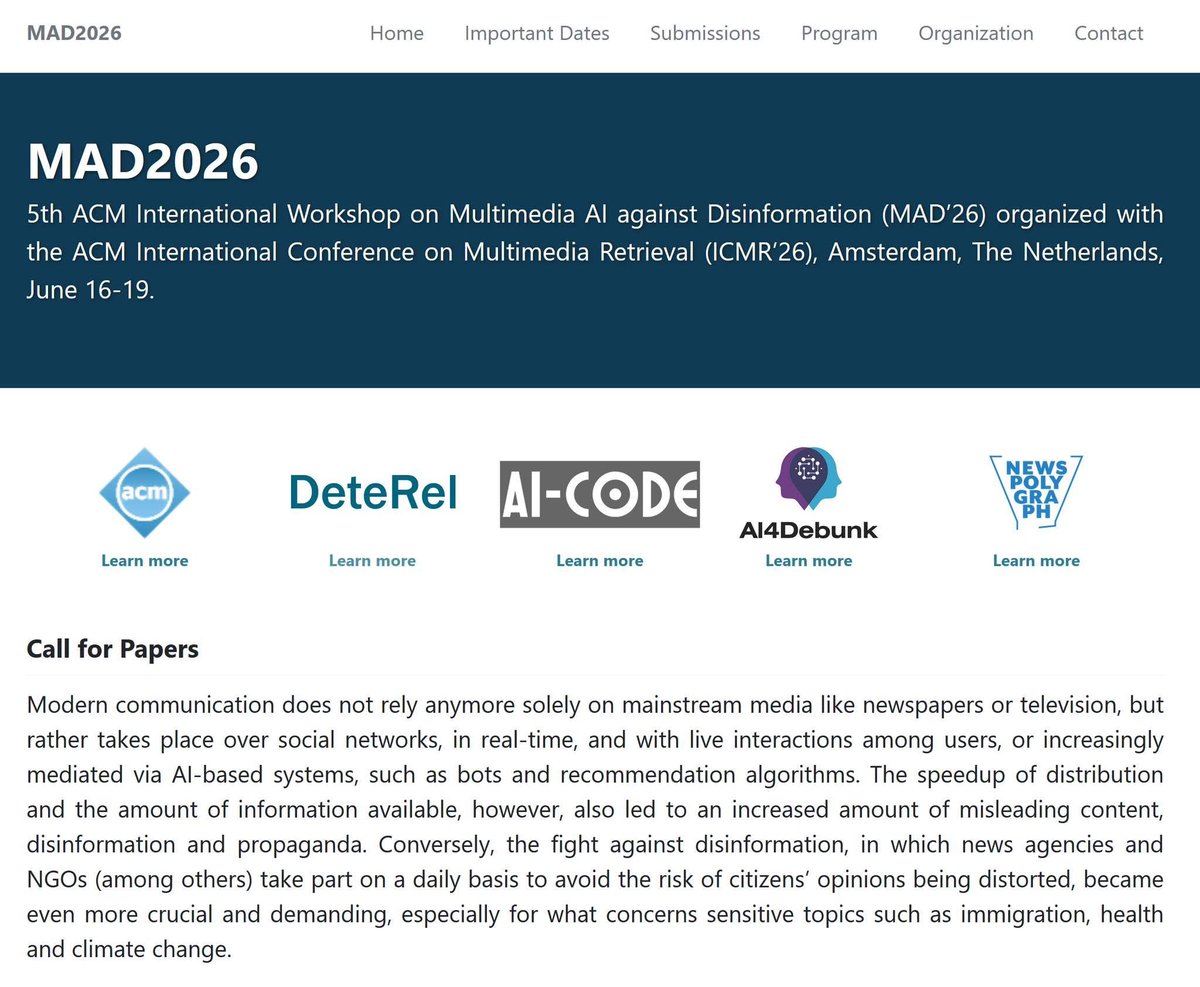 MAD2026

Home Important Dates Submissions Program Organization Contact

MAD2026

5th ACM International Workshop on Multimedia AI against Disinformation (MAD'26) organized with the ACM International Conference on Multimedia Retrieval (ICMR'26), Amsterdam, The Netherlands, June 16-19.

acm
Learn more

DeteRel
Learn more

AI-CODE
Learn more

AI4Debunk
Learn more

NEWS POLY GRA PH
Learn more

Call for Papers

Modern communication does not rely anymore solely on mainstream media like newspapers or television, but rather takes place over social networks, in real-time, and with live interactions among users, or increasingly mediated via AI-based systems, such as bots and recommendation algorithms. The speedup of distribution and the amount of information available, however, also led to an increased amount of misleading content, disinformation and propaganda. Conversely, the fight against disinformation, in which news agencies and NGOs (among others) take part on a daily basis to avoid the risk of citizens' opinions being distorted, became even more crucial and demanding, especially for what concerns sensitive topics such as immigration, health and climate change.